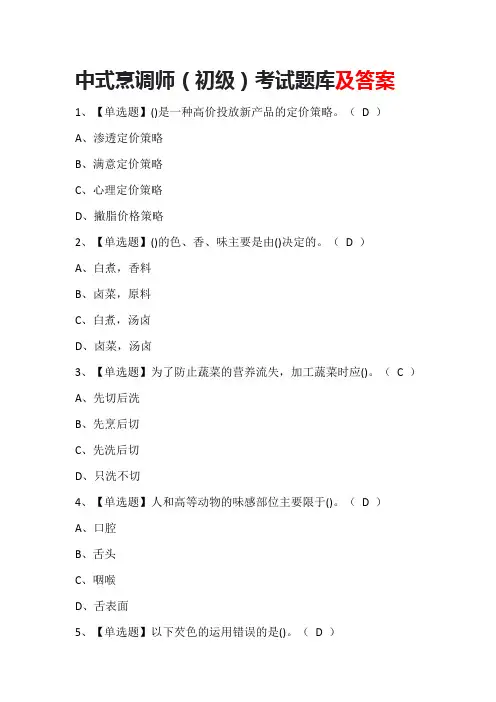 中式烹调师（初级）考试题库及答案

1、【单选题】()是一种高价投放新产品的定价策略。（ D ）

A、渗透定价策略

B、满意定价策略

C、心理定价策略

D、撇脂价格策略

2、【单选题】()的色、香、味主要是由()决定的。（ D ）

A、白煮，香料

B、卤菜，原料

C、白煮，汤卤

D、卤菜，汤卤

3、【单选题】为了防止蔬菜的营养流失，加工蔬菜时应()。（ C ）

A、先切后洗

B、先烹后切

C、先洗后切

D、只洗不切

4、【单选题】人和高等动物的味感部位主要限于()。（ D ）

A、口腔

B、舌头

C、咽喉

D、舌表面

5、【单选题】以下芡色的运用错误的是()。（ D ）